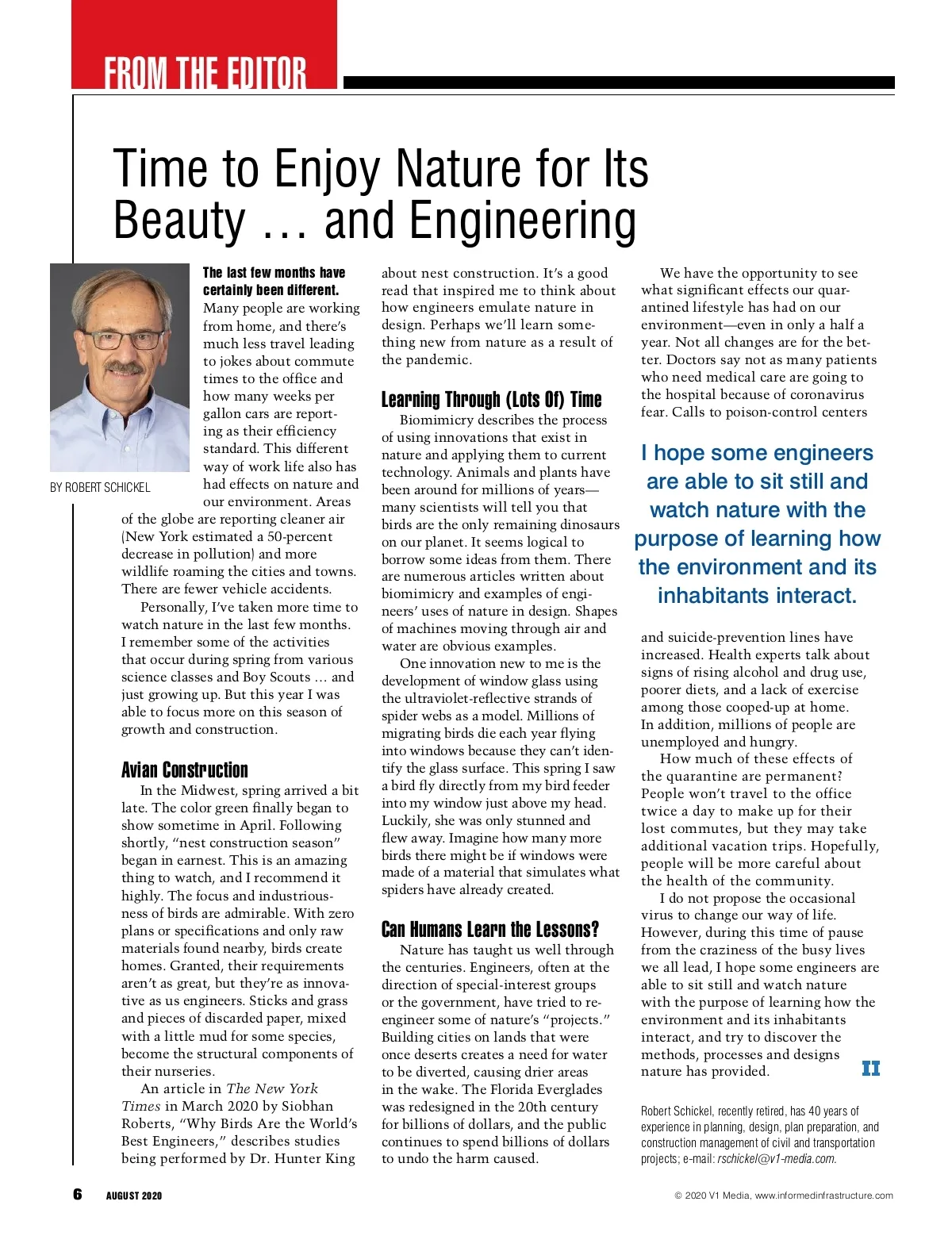 FROM THE EDITOR

Time to Enjoy Nature for Its Beauty … and Engineering

BY ROBERT SCHICKEL

The last few months have certainly been different. Many people are working from home, and there's much less travel leading to jokes about commute times to the office and how many weeks per gallon cars are reporting as their efficiency standard. This different way of work life also has had effects on nature and our environment. Areas of the globe are reporting cleaner air (New York estimated a 50-percent decrease in pollution) and more wildlife roaming the cities and towns. There are fewer vehicle accidents.

Personally, I've taken more time to watch nature in the last few months. I remember some of the activities that occur during spring from various science classes and Boy Scouts … and just growing up. But this year I was able to focus more on this season of growth and construction.

Avian Construction

In the Midwest, spring arrived a bit late. The color green finally began to show sometime in April. Following shortly, "nest construction season" began in earnest. This is an amazing thing to watch, and I recommend it highly. The focus and industriousness of birds are admirable. With zero plans or specifications and only raw materials found nearby, birds create homes. Granted, their requirements aren't as great, but they're as innovative as us engineers. Sticks and grass and pieces of discarded paper, mixed with a little mud for some species, become the structural components of their nurseries.

An article in The New York Times in March 2020 by Siobhan Roberts, "Why Birds Are the World's Best Engineers," describes studies being performed by Dr. Hunter King about nest construction. It's a good read that inspired me to think about how engineers emulate nature in design. Perhaps we'll learn something new from nature as a result of the pandemic.

Learning Through (Lots Of) Time

Biomimicry describes the process of using innovations that exist in nature and applying them to current technology. Animals and plants have been around for millions of years—many scientists will tell you that birds are the only remaining dinosaurs on our planet. It seems logical to borrow some ideas from them. There are numerous articles written about biomimicry and examples of engineers' uses of nature in design. Shapes of machines moving through air and water are obvious examples.

One innovation new to me is the development of window glass using the ultraviolet-reflective strands of spider webs as a model. Millions of migrating birds die each year flying into windows because they can't identify the glass surface. This spring I saw a bird fly directly from my bird feeder into my window just above my head. Luckily, she was only stunned and flew away. Imagine how many more birds there might be if windows were made of a material that simulates what spiders have already created.

Can Humans Learn the Lessons?

Nature has taught us well through the centuries. Engineers, often at the direction of special-interest groups or the government, have tried to re-engineer some of nature's "projects." Building cities on lands that were once deserts creates a need for water to be diverted, causing drier areas in the wake. The Florida Everglades was redesigned in the 20th century for billions of dollars, and the public continues to spend billions of dollars to undo the harm caused.

We have the opportunity to see what significant effects our quarantined lifestyle has had on our environment—even in only a half a year. Not all changes are for the better. Doctors say not as many patients who need medical care are going to the hospital because of coronavirus fear. Calls to poison-control centers

I hope some engineers are able to sit still and watch nature with the purpose of learning how the environment and its inhabitants interact.

and suicide-prevention lines have increased. Health experts talk about signs of rising alcohol and drug use, poorer diets, and a lack of exercise among those cooped-up at home. In addition, millions of people are unemployed and hungry.

How much of these effects of the quarantine are permanent? People won't travel to the office twice a day to make up for their lost commutes, but they may take additional vacation trips. Hopefully, people will be more careful about the health of the community.

I do not propose the occasional virus to change our way of life. However, during this time of pause from the craziness of the busy lives we all lead, I hope some engineers are able to sit still and watch nature with the purpose of learning how the environment and its inhabitants interact, and try to discover the methods, processes and designs nature has provided.

II

Robert Schickel, recently retired, has 40 years of experience in planning, design, plan preparation, and construction management of civil and transportation projects; e-mail: rschickel@v1-media.com.

6 AUGUST 2020

© 2020 V1 Media, www.informedinfrastructure.com